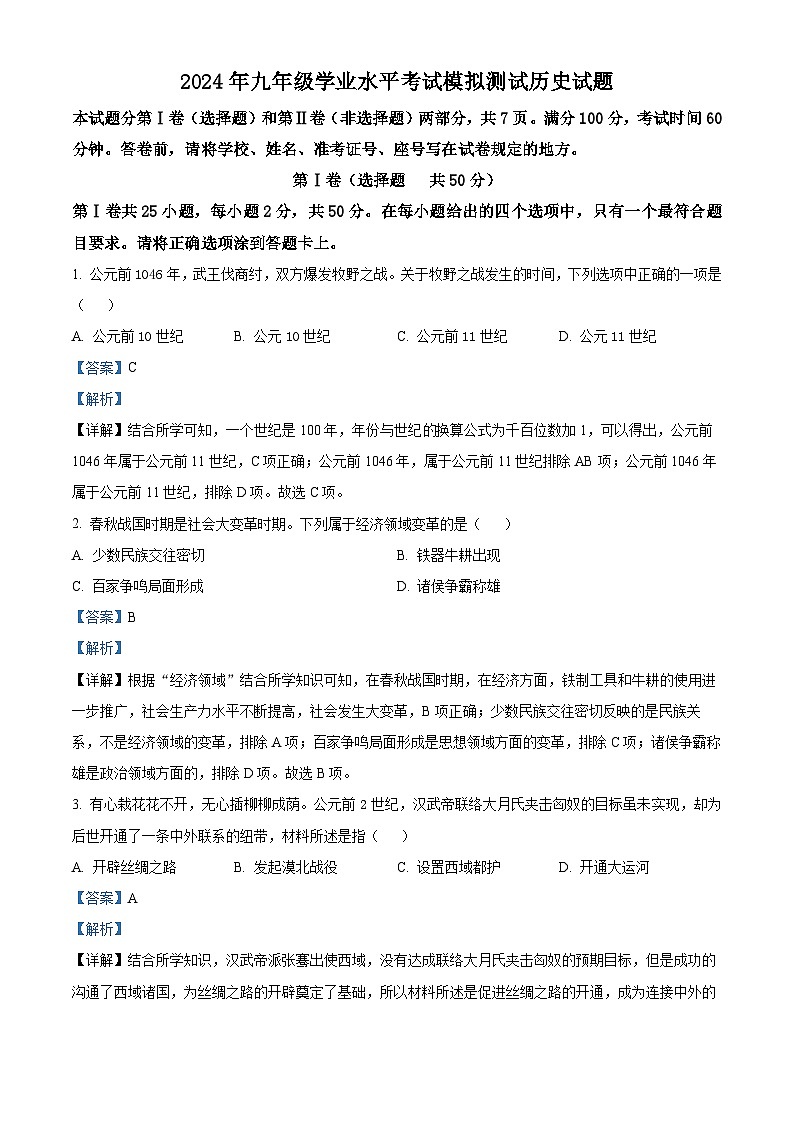 2024年九年级学业水平考试模拟测试历史试题

本试题分第Ⅰ卷（选择题）和第Ⅱ卷（非选择题）两部分，共7页。满分100分，考试时间60分钟。答卷前，请将学校、姓名、准考证号、座号写在试卷规定的地方。

第Ⅰ卷（选择题　共50分）

第Ⅰ卷共25小题，每小题2分，共50分。在每小题给出的四个选项中，只有一个最符合题目要求。请将正确选项涂到答题卡上。

1. 公元前1046年，武王伐商纣，双方爆发牧野之战。关于牧野之战发生的时间，下列选项中正确的一项是（　）

A. 公元前10世纪　B. 公元10世纪　C. 公元前11世纪　D. 公元11世纪

【答案】C

【解析】

【详解】结合所学可知，一个世纪是100年，年份与世纪的换算公式为千百位数加1，可以得出，公元前1046年属于公元前11世纪，C项正确；公元前1046年，属于公元前11世纪排除AB项；公元前1046年属于公元前11世纪，排除D项。故选C项。

2. 春秋战国时期是社会大变革时期。下列属于经济领域变革的是（　）

A. 少数民族交往密切

B. 铁器牛耕出现

C. 百家争鸣局面形成

D. 诸侯争霸称雄

【答案】B

【解析】

【详解】根据“经济领域”结合所学知识可知，在春秋战国时期，在经济方面，铁制工具和牛耕的使用进一步推广，社会生产力水平不断提高，社会发生大变革，B项正确；少数民族交往密切反映的是民族关系，不是经济领域的变革，排除A项；百家争鸣局面形成是思想领域方面的变革，排除C项；诸侯争霸称雄是政治领域方面的，排除D项。故选B项。

3. 有心栽花花不开，无心插柳柳成荫。公元前2世纪，汉武帝联络大月氏夹击匈奴的目标虽未实现，却为后世开通了一条中外联系的纽带，材料所述是指（　）

A. 开辟丝绸之路　B. 发起漠北战役　C. 设置西域都护　D. 开通大运河

【答案】A

【解析】

【详解】结合所学知识，汉武帝派张骞出使西域，没有达成联络大月氏夹击匈奴的预期目标，但是成功的沟通了西域诸国，为丝绸之路的开辟奠定了基础，所以材料所述是促进丝绸之路的开通，成为连接中外的